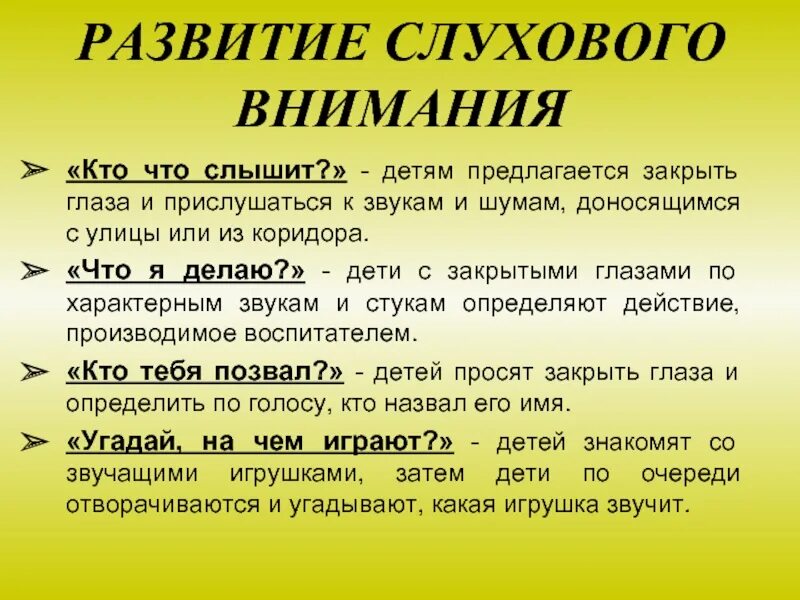 РАЗВИТИЕ СЛУХОВОГО ВНИМАНИЯ

➢ «Кто что слышит?» - детям предлагается закрыть глаза и прислушаться к звукам и шумам, доносящимся с улицы или из коридора.

➢ «Что я делаю?» - дети с закрытыми глазами по характерным звукам и стукам определяют действие, производимое воспитателем.

➢ «Кто тебя позвал?» - детей просят закрыть глаза и определить по голосу, кто назвал его имя.

➢ «Угадай, на чем играют?» - детей знакомят со звучащими игрушками, затем дети по очереди отворачиваются и угадывают, какая игрушка звучит.